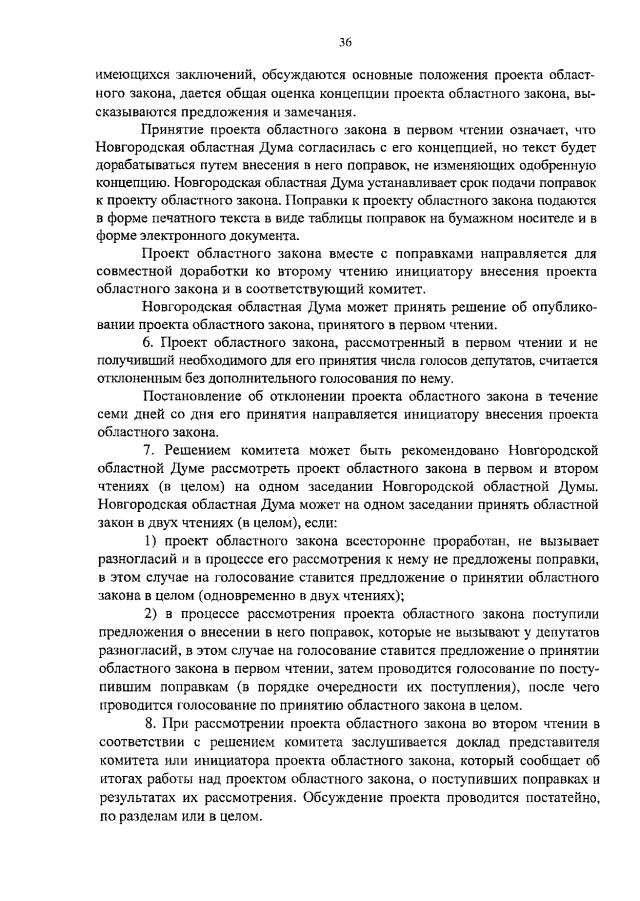 36

имеющихся заключений, обсуждаются основные положения проекта областного закона, дается общая оценка концепции проекта областного закона, высказываются предложения и замечания.

Принятие проекта областного закона в первом чтении означает, что Новгородская областная Дума согласилась с его концепцией, но текст будет дорабатываться путем внесения в него поправок, не изменяющих одобренную концепцию. Новгородская областная Дума устанавливает срок подачи поправок к проекту областного закона. Поправки к проекту областного закона подаются в форме печатного текста в виде таблицы поправок на бумажном носителе и в форме электронного документа.

Проект областного закона вместе с поправками направляется для совместной доработки ко второму чтению инициатору внесения проекта областного закона и в соответствующий комитет.

Новгородская областная Дума может принять решение об опубликовании проекта областного закона, принятого в первом чтении.

6. Проект областного закона, рассмотренный в первом чтении и не получивший необходимого для его принятия числа голосов депутатов, считается отклоненным без дополнительного голосования по нему.

Постановление об отклонении проекта областного закона в течение семи дней со дня его принятия направляется инициатору внесения проекта областного закона.

7. Решением комитета может быть рекомендовано Новгородской областной Думе рассмотреть проект областного закона в первом и втором чтениях (в целом) на одном заседании Новгородской областной Думы. Новгородская областная Дума может на одном заседании принять областной закон в двух чтениях (в целом), если:

1) проект областного закона всесторонне проработан, не вызывает разногласий и в процессе его рассмотрения к нему не предложены поправки, в этом случае на голосование ставится предложение о принятии областного закона в целом (одновременно в двух чтениях);

2) в процессе рассмотрения проекта областного закона поступили предложения о внесении в него поправок, которые не вызывают у депутатов разногласий, в этом случае на голосование ставится предложение о принятии областного закона в первом чтении, затем проводится голосование по поступившим поправкам (в порядке очередности их поступления), после чего проводится голосование по принятию областного закона в целом.

8. При рассмотрении проекта областного закона во втором чтении в соответствии с решением комитета заслушивается доклад представителя комитета или инициатора проекта областного закона, который сообщает об итогах работы над проектом областного закона, о поступивших поправках и результатах их рассмотрения. Обсуждение проекта проводится постатейно, по разделам или в целом.